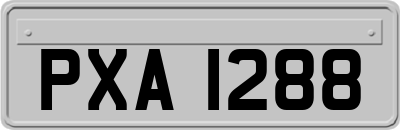 PXA 1288